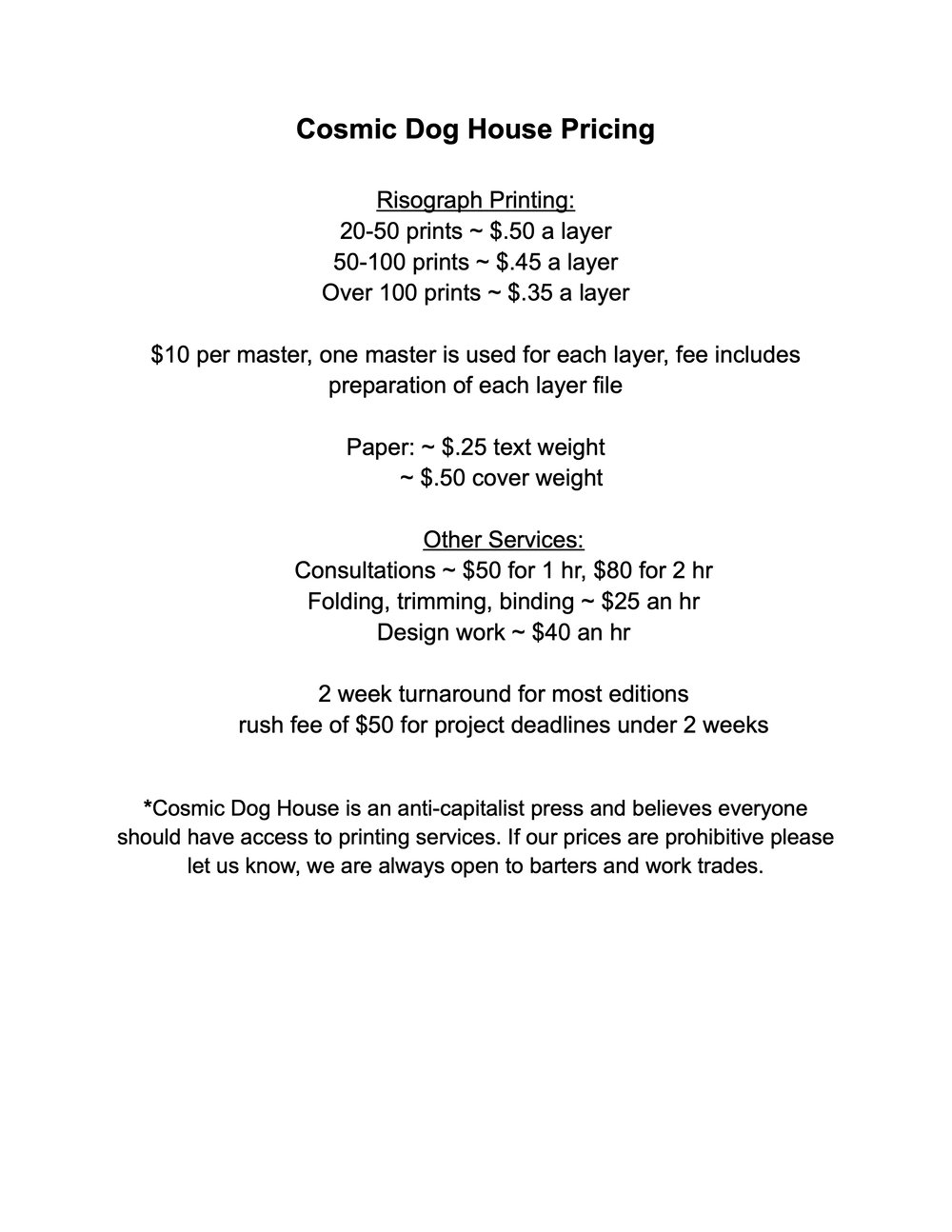 Cosmic Dog House Pricing

Risograph Printing:
20-50 prints ~ \$.50 a layer
50-100 prints ~ \$.45 a layer
Over 100 prints ~ \$.35 a layer

\$10 per master, one master is used for each layer, fee includes preparation of each layer file

Paper: ~ \$.25 text weight
~ \$.50 cover weight

Other Services:
Consultations ~ \$50 for 1 hr, \$80 for 2 hr
Folding, trimming, binding ~ \$25 an hr
Design work ~ \$40 an hr

2 week turnaround for most editions
rush fee of \$50 for project deadlines under 2 weeks

*Cosmic Dog House is an anti-capitalist press and believes everyone should have access to printing services. If our prices are prohibitive please let us know, we are always open to barters and work trades.